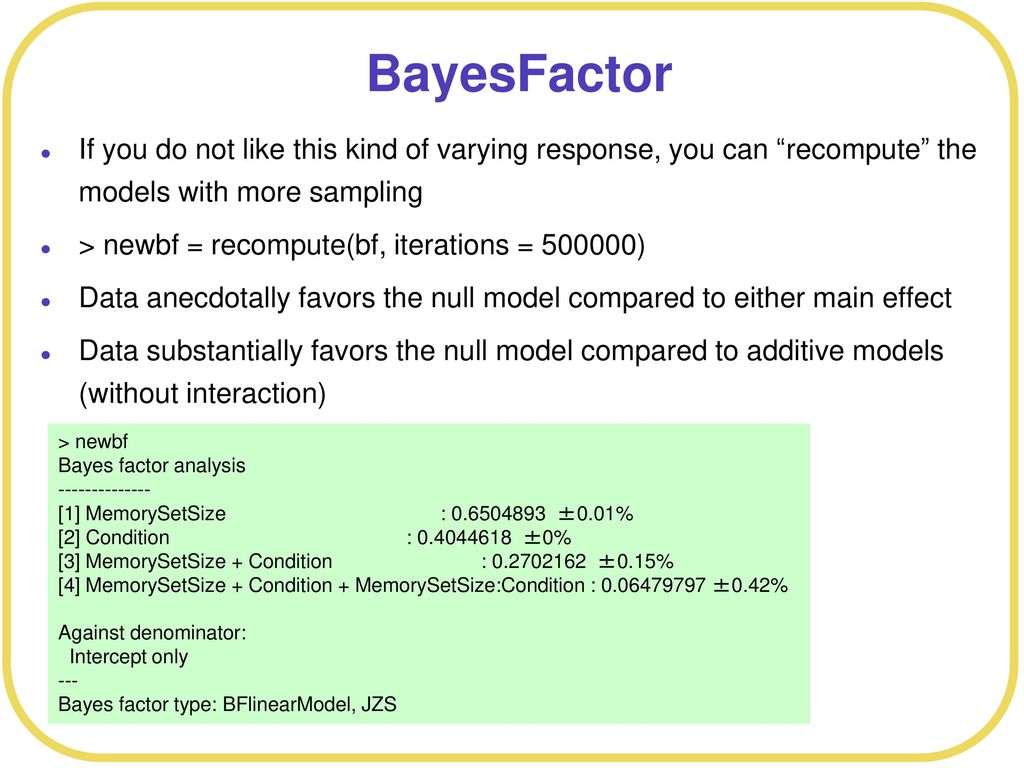 BayesFactor

If you do not like this kind of varying response, you can “recompute” the models with more sampling

> newbf = recompute(bf, iterations = 500000)

Data anecdotally favors the null model compared to either main effect

Data substantially favors the null model compared to additive models (without interaction)

> newbf
Bayes factor analysis
--------------
[1] MemorySetSize : 0.6504893 ±0.01%
[2] Condition : 0.4044618 ±0%
[3] MemorySetSize + Condition : 0.2702162 ±0.15%
[4] MemorySetSize + Condition + MemorySetSize:Condition : 0.06479797 ±0.42%

Against denominator:
Intercept only
---
Bayes factor type: BFlinearModel, JZS